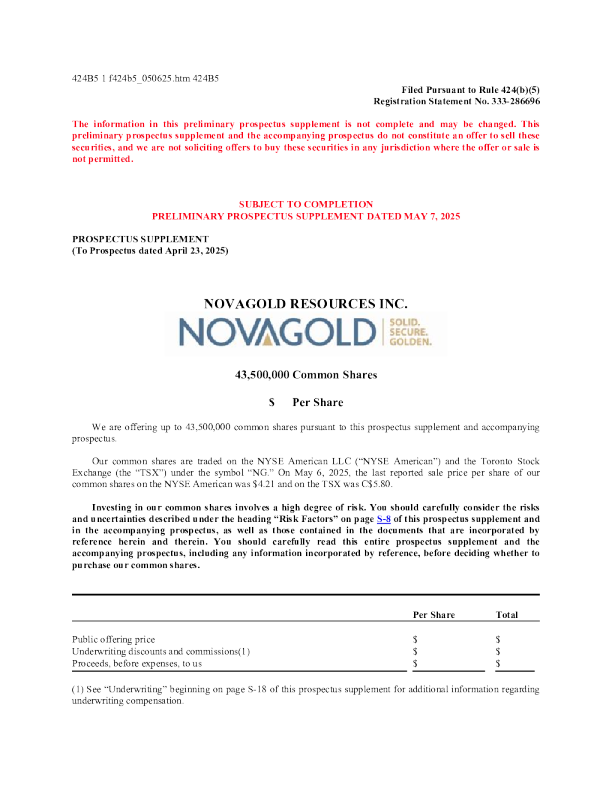 424B5 1 f424b5_050625.htm 424B5

Filed Pursuant to Rule 424(b)(5)
Registration Statement No. 333-286696

The information in this preliminary prospectus supplement is not complete and may be changed. This preliminary prospectus supplement and the accompanying prospectus do not constitute an offer to sell these securities, and we are not soliciting offers to buy these securities in any jurisdiction where the offer or sale is not permitted.

SUBJECT TO COMPLETION
PRELIMINARY PROSPECTUS SUPPLEMENT DATED MAY 7, 2025

PROSPECTUS SUPPLEMENT
(To Prospectus dated April 23, 2025)

NOVAGOLD RESOURCES INC.

NOVAGOLD SOLID. SECURE. GOLDEN.

43,500,000 Common Shares

$ Per Share

We are offering up to 43,500,000 common shares pursuant to this prospectus supplement and accompanying prospectus.

Our common shares are traded on the NYSE American LLC ("NYSE American") and the Toronto Stock Exchange (the "TSX") under the symbol "NG." On May 6, 2025, the last reported sale price per share of our common shares on the NYSE American was $4.21 and on the TSX was C$5.80.

Investing in our common shares involves a high degree of risk. You should carefully consider the risks and uncertainties described under the heading "Risk Factors" on page S-8 of this prospectus supplement and in the accompanying prospectus, as well as those contained in the documents that are incorporated by reference herein and therein. You should carefully read this entire prospectus supplement and the accompanying prospectus, including any information incorporated by reference, before deciding whether to purchase our common shares.

| | Per Share | Total |
|---|---|---|
| Public offering price | $ | $ |
| Underwriting discounts and commissions(1) | $ | $ |
| Proceeds, before expenses, to us | $ | $ |

(1) See "Underwriting" beginning on page S-18 of this prospectus supplement for additional information regarding underwriting compensation.